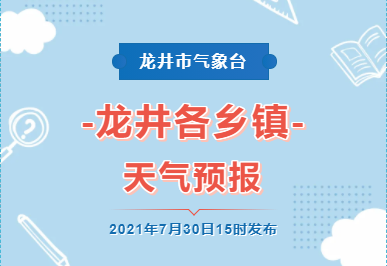 龙井市气象台

-龙井各乡镇-

天气预报

2021年7月30日15时发布